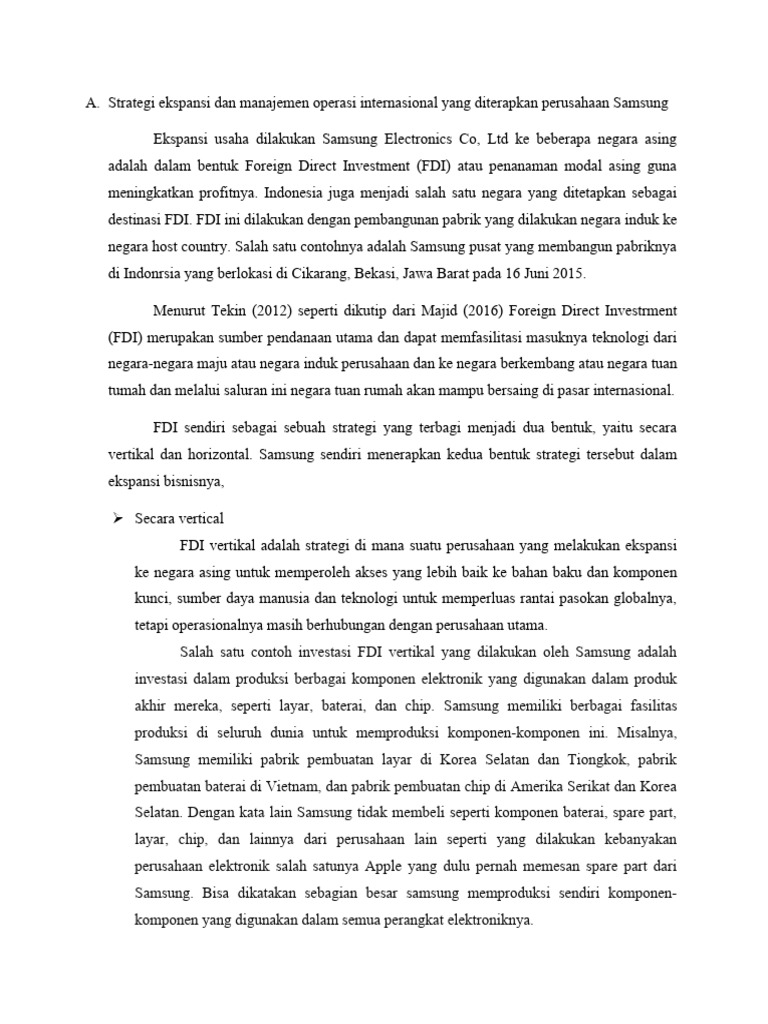 A. Strategi ekspansi dan manajemen operasi internasional yang diterapkan perusahaan Samsung

Ekspansi usaha dilakukan Samsung Electronics Co, Ltd ke beberapa negara asing adalah dalam bentuk Foreign Direct Investment (FDI) atau penanaman modal asing guna meningkatkan profitnya. Indonesia juga menjadi salah satu negara yang ditetapkan sebagai destinasi FDI. FDI ini dilakukan dengan pembangunan pabrik yang dilakukan negara induk ke negara host country. Salah satu contohnya adalah Samsung pusat yang membangun pabriknya di Indonrsia yang berlokasi di Cikarang, Bekasi, Jawa Barat pada 16 Juni 2015.

Menurut Tekin (2012) seperti dikutip dari Majid (2016) Foreign Direct Investrment (FDI) merupakan sumber pendanaan utama dan dapat memfasilitasi masuknya teknologi dari negara-negara maju atau negara induk perusahaan dan ke negara berkembang atau negara tuan tumah dan melalui saluran ini negara tuan rumah akan mampu bersaing di pasar internasional.

FDI sendiri sebagai sebuah strategi yang terbagi menjadi dua bentuk, yaitu secara vertikal dan horizontal. Samsung sendiri menerapkan kedua bentuk strategi tersebut dalam ekspansi bisnisnya,

➢ Secara vertical

FDI vertikal adalah strategi di mana suatu perusahaan yang melakukan ekspansi ke negara asing untuk memperoleh akses yang lebih baik ke bahan baku dan komponen kunci, sumber daya manusia dan teknologi untuk memperluas rantai pasokan globalnya, tetapi operasionalnya masih berhubungan dengan perusahaan utama.

Salah satu contoh investasi FDI vertikal yang dilakukan oleh Samsung adalah investasi dalam produksi berbagai komponen elektronik yang digunakan dalam produk akhir mereka, seperti layar, baterai, dan chip. Samsung memiliki berbagai fasilitas produksi di seluruh dunia untuk memproduksi komponen-komponen ini. Misalnya, Samsung memiliki pabrik pembuatan layar di Korea Selatan dan Tiongkok, pabrik pembuatan baterai di Vietnam, dan pabrik pembuatan chip di Amerika Serikat dan Korea Selatan. Dengan kata lain Samsung tidak membeli seperti komponen baterai, spare part, layar, chip, dan lainnya dari perusahaan lain seperti yang dilakukan kebanyakan perusahaan elektronik salah satunya Apple yang dulu pernah memesan spare part dari Samsung. Bisa dikatakan sebagian besar samsung memproduksi sendiri komponen-komponen yang digunakan dalam semua perangkat elektroniknya.